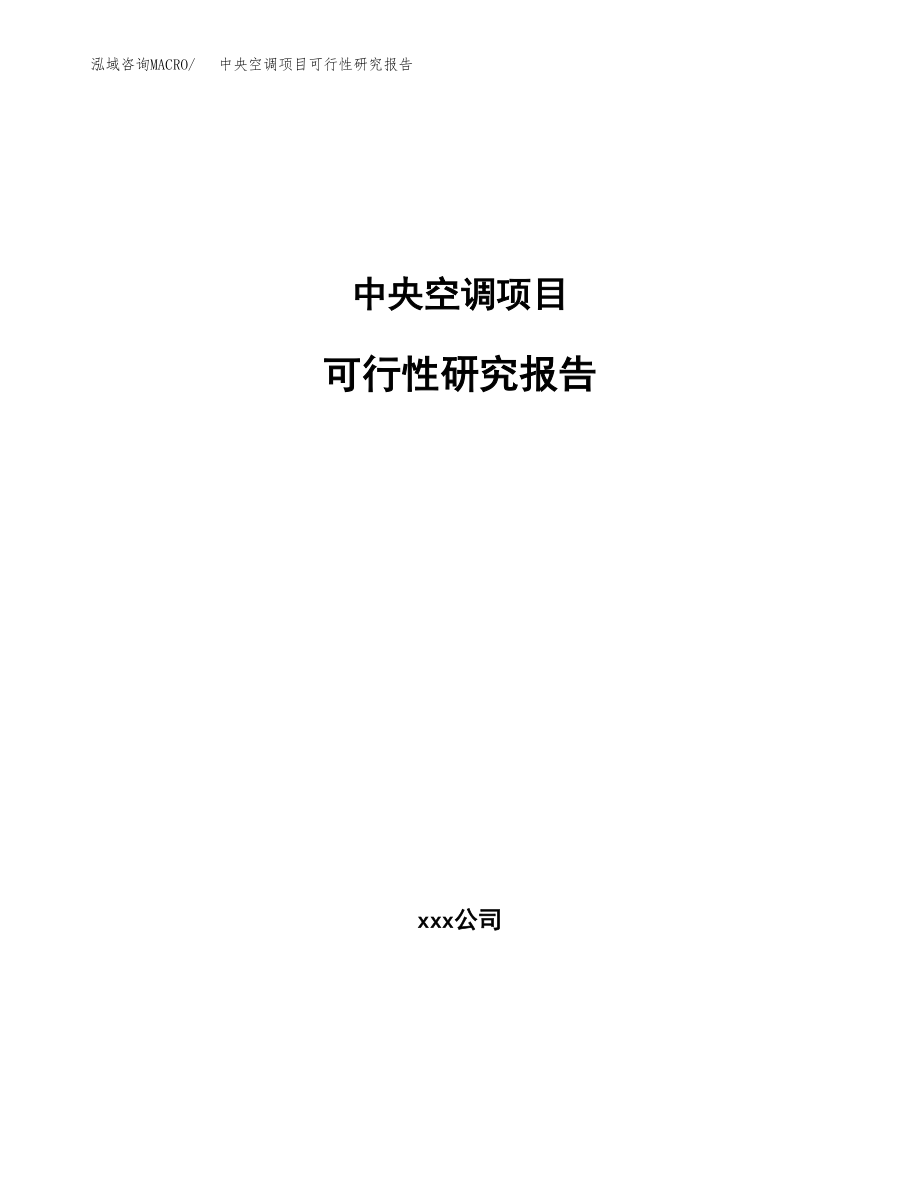 泓域咨询MACRO/ 中央空调项目可行性研究报告

中央空调项目

可行性研究报告

xxx公司